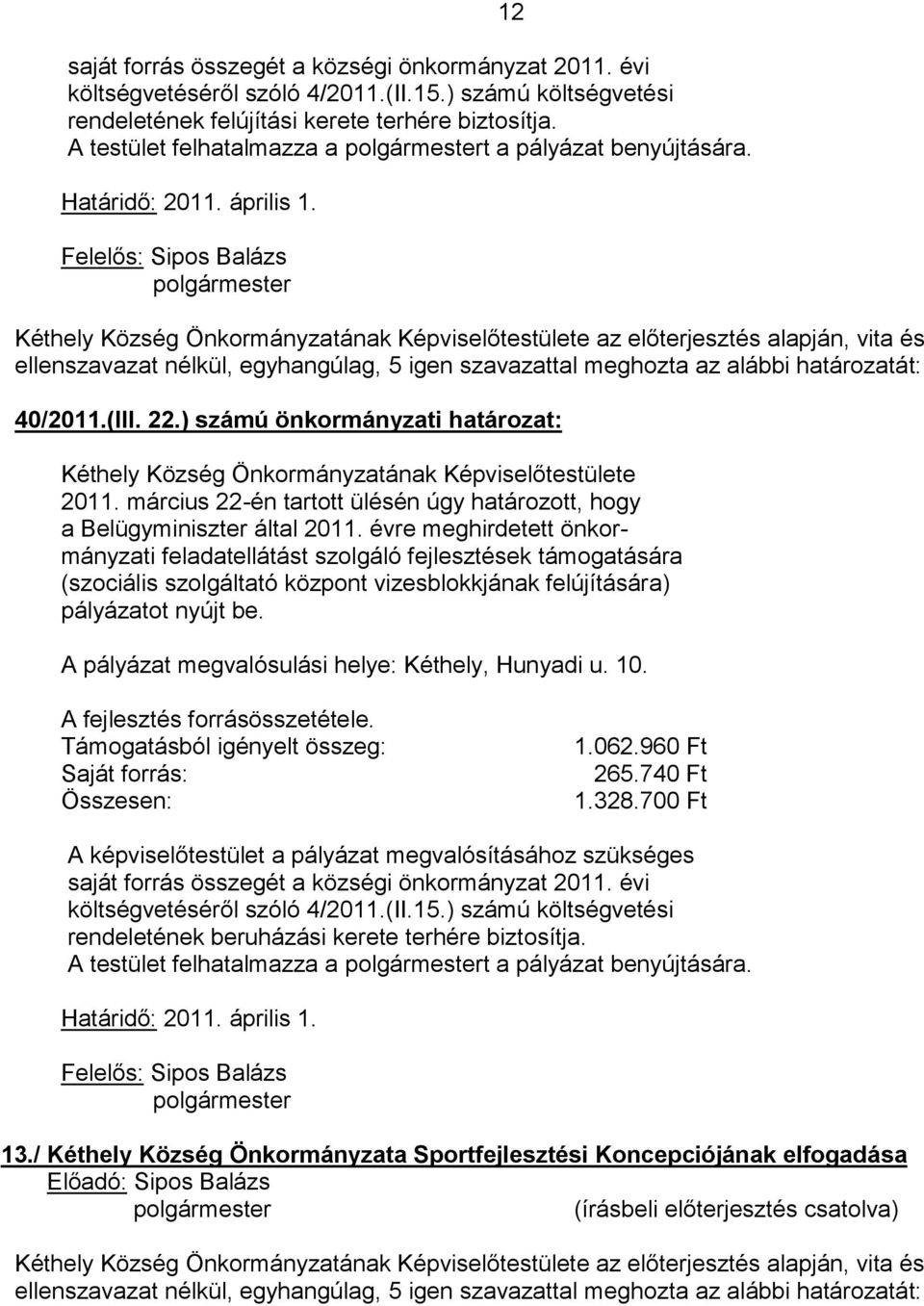 12

saját forrás összegét a községi önkormányzat 2011. évi költségvetéséről szóló 4/2011.(II.15.) számú költségvetési rendeletének felújítási kerete terhére biztosítja.
A testület felhatalmazza a polgármestert a pályázat benyújtására.

Határidő: 2011. április 1.

Felelős: Sipos Balázs
polgármester

Kéthely Község Önkormányzatának Képviselőtestülete az előterjesztés alapján, vita és ellenszavazat nélkül, egyhangúlag, 5 igen szavazattal meghozta az alábbi határozatát:

40/2011.(III. 22.) számú önkormányzati határozat:

Kéthely Község Önkormányzatának Képviselőtestülete 2011. március 22-én tartott ülésén úgy határozott, hogy a Belügyminiszter által 2011. évre meghirdetett önkormányzati feladatellátást szolgáló fejlesztések támogatására (szociális szolgáltató központ vizesblokkjának felújítására) pályázatot nyújt be.

A pályázat megvalósulási helye: Kéthely, Hunyadi u. 10.

A fejlesztés forrásösszetétele.
Támogatásból igényelt összeg: 1.062.960 Ft
Saját forrás: 265.740 Ft
Összesen: 1.328.700 Ft

A képviselőtestület a pályázat megvalósításához szükséges saját forrás összegét a községi önkormányzat 2011. évi költségvetéséről szóló 4/2011.(II.15.) számú költségvetési rendeletének beruházási kerete terhére biztosítja.
A testület felhatalmazza a polgármestert a pályázat benyújtására.

Határidő: 2011. április 1.

Felelős: Sipos Balázs
polgármester

13./ Kéthely Község Önkormányzata Sportfejlesztési Koncepciójának elfogadása
Előadó: Sipos Balázs
polgármester (írásbeli előterjesztés csatolva)

Kéthely Község Önkormányzatának Képviselőtestülete az előterjesztés alapján, vita és ellenszavazat nélkül, egyhangúlag, 5 igen szavazattal meghozta az alábbi határozatát: